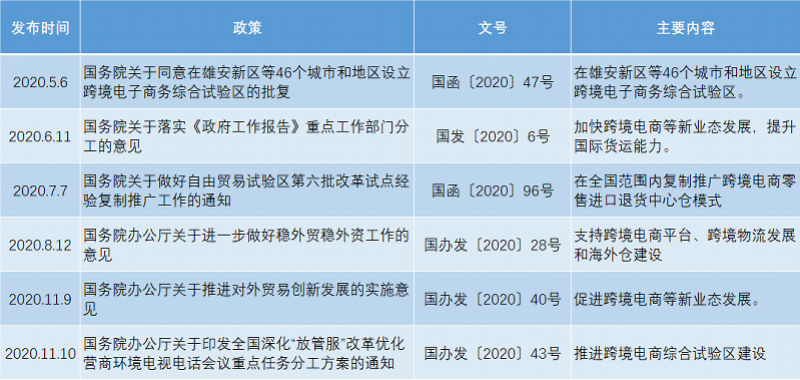 | 发布时间 | 政策 | 文号 | 主要内容 |
|---|---|---|---|
| 2020.5.6 | 国务院关于同意在雄安新区等46个城市和地区设立跨境电子商务综合试验区的批复 | 国函〔2020〕47号 | 在雄安新区等46个城市和地区设立跨境电子商务综合试验区。 |
| 2020.6.11 | 国务院关于落实《政府工作报告》重点工作部门分工的意见 | 国发〔2020〕6号 | 加快跨境电商等新业态发展，提升国际货运能力。 |
| 2020.7.7 | 国务院关于做好自由贸易试验区第六批改革试点经验复制推广工作的通知 | 国函〔2020〕96号 | 在全国范围内复制推广跨境电商零售进口退货中心仓模式 |
| 2020.8.12 | 国务院办公厅关于进一步做好稳外贸稳外资工作的意见 | 国办发〔2020〕28号 | 支持跨境电商平台、跨境物流发展和海外仓建设 |
| 2020.11.9 | 国务院办公厅关于推进对外贸易创新发展的实施意见 | 国办发〔2020〕40号 | 促进跨境电商等新业态发展。 |
| 2020.11.10 | 国务院办公厅关于印发全国深化“放管服”改革优化营商环境电视电话会议重点任务分工方案的通知 | 国办发〔2020〕43号 | 推进跨境电商综合试验区建设 |